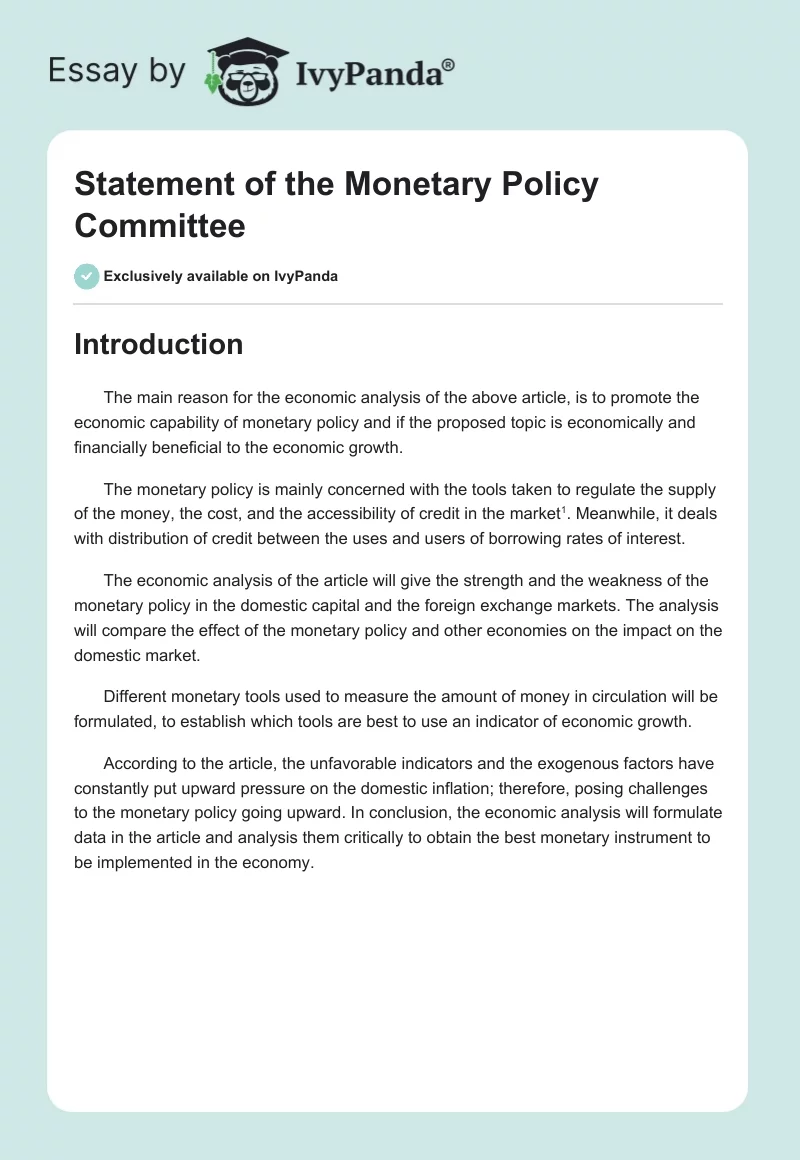 Essay by IvyPanda®

Statement of the Monetary Policy Committee

Exclusively available on IvyPanda

Introduction

The main reason for the economic analysis of the above article, is to promote the economic capability of monetary policy and if the proposed topic is economically and financially beneficial to the economic growth.

The monetary policy is mainly concerned with the tools taken to regulate the supply of the money, the cost, and the accessibility of credit in the market$^1$. Meanwhile, it deals with distribution of credit between the uses and users of borrowing rates of interest.

The economic analysis of the article will give the strength and the weakness of the monetary policy in the domestic capital and the foreign exchange markets. The analysis will compare the effect of the monetary policy and other economies on the impact on the domestic market.

Different monetary tools used to measure the amount of money in circulation will be formulated, to establish which tools are best to use an indicator of economic growth.

According to the article, the unfavorable indicators and the exogenous factors have constantly put upward pressure on the domestic inflation; therefore, posing challenges to the monetary policy going upward. In conclusion, the economic analysis will formulate data in the article and analysis them critically to obtain the best monetary instrument to be implemented in the economy.